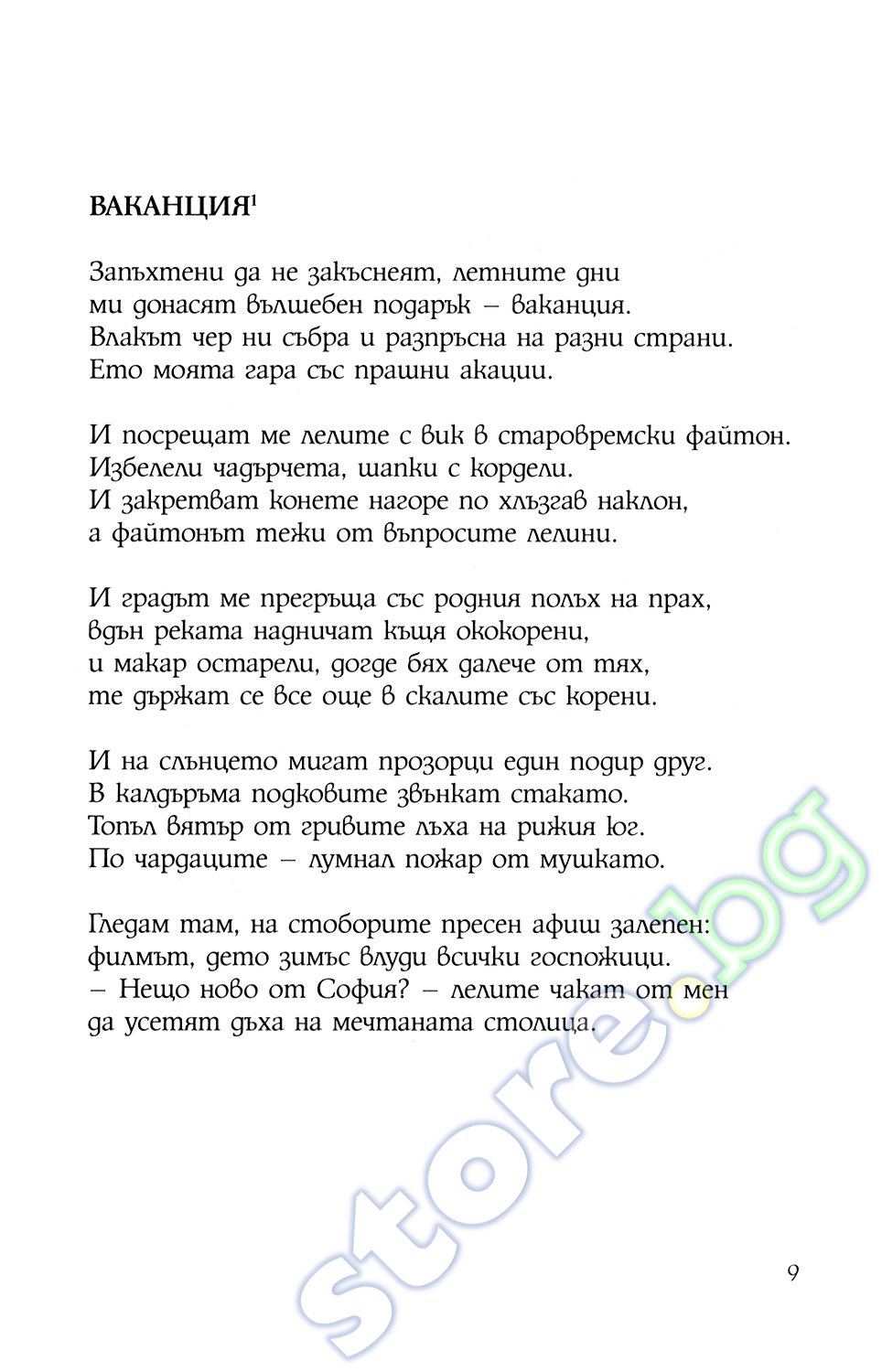 ВАКАНЦИЯ$^1$

Запъхтени да не закъснеят, летните дни
ми донасят вълшебен подарък – ваканция.
Влакът чер ни събра и разпръсна на разни страни.
Ето моята гара със прашни акации.

И посрещат ме лелите с вик в старовремски файтон.
Избелели чадърчета, шапки с кордели.
И закретват конете нагоре по хлъзгав наклон,
а файтонът тежи от въпросите лелини.

И градът ме прегръща със родния полъх на прах,
вдън реката надничат къщя ококорени,
и макар остарели, догде бях далече от тях,
те държат се все още в скалите със корени.

И на слънцето мигат прозорци един подир друг.
В калдъръма подковите звънкат стакато.
Топъл вятър от гривите лъха на рижия юг.
По чардаците – лумнал пожар от мушкато.

Гледам там, на стоборите пресен афиш залепен:
филмът, дето зимъс влуди всички госпожици.
– Нещо ново от София? – лелите чакат от мен
да усетят дъха на мечтаната столица.

store.bg

9